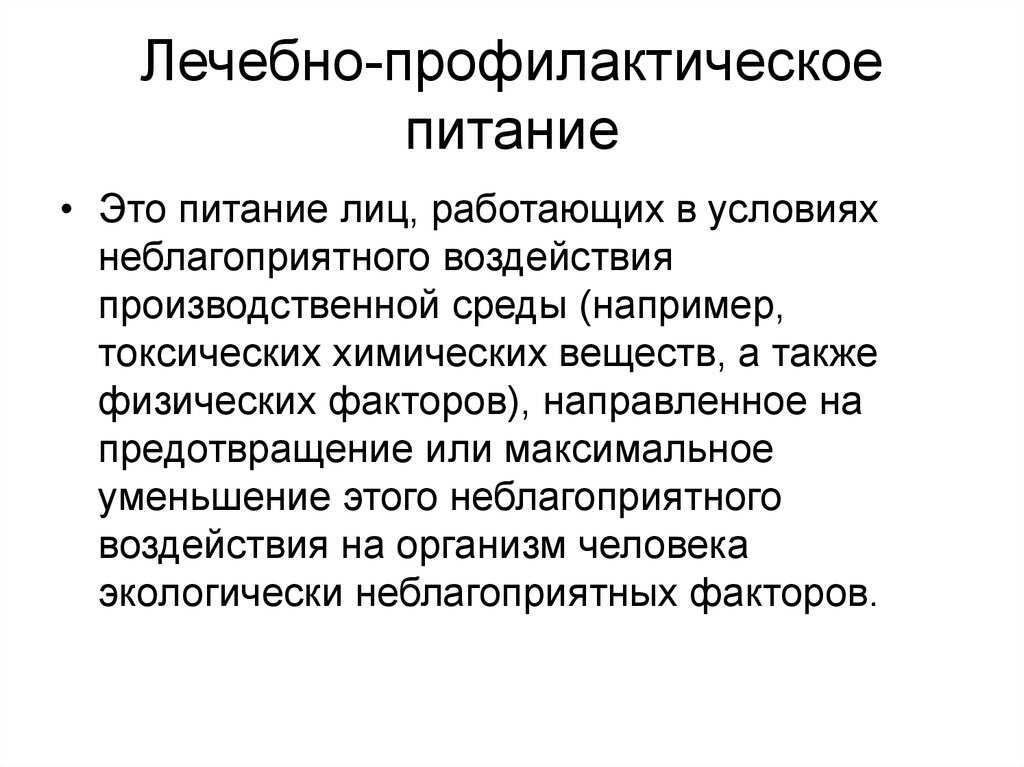 Лечебно-профилактическое питание

• Это питание лиц, работающих в условиях неблагоприятного воздействия производственной среды (например, токсических химических веществ, а также физических факторов), направленное на предотвращение или максимальное уменьшение этого неблагоприятного воздействия на организм человека экологически неблагоприятных факторов.